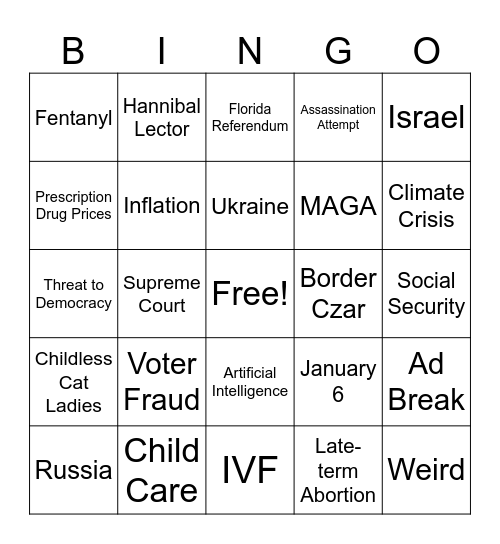 | B | I | N | G | O |
|---|---|---|---|---|
| Fentanyl | Hannibal Lector | Florida Referendum | Assassination Attempt | Israel |
| Prescription Drug Prices | Inflation | Ukraine | MAGA | Climate Crisis |
| Threat to Democracy | Supreme Court | Free! | Border Czar | Social Security |
| Childless Cat Ladies | Voter Fraud | Artificial Intelligence | January 6 | Ad Break |
| Russia | Child Care | IVF | Late-term Abortion | Weird |